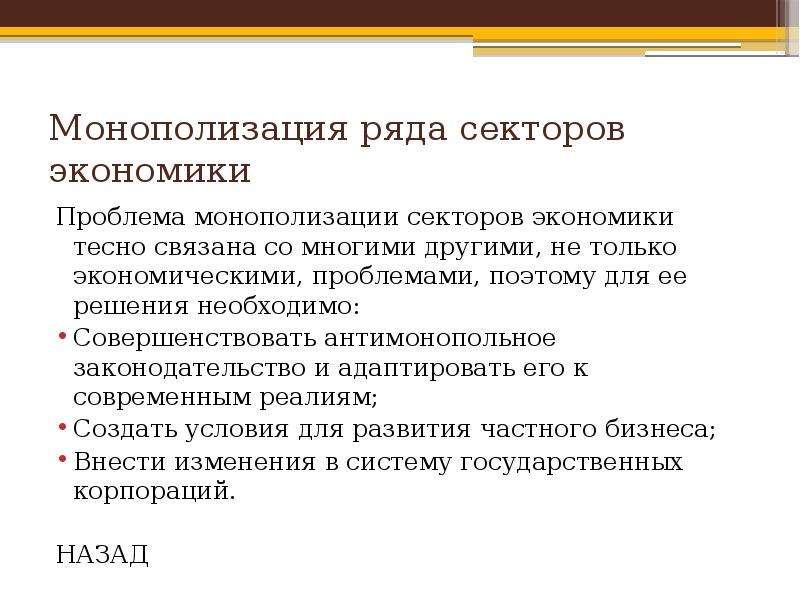 Монополизация ряда секторов экономики

Проблема монополизации секторов экономики тесно связана со многими другими, не только экономическими, проблемами, поэтому для ее решения необходимо:

• Совершенствовать антимонопольное законодательство и адаптировать его к современным реалиям;
• Создать условия для развития частного бизнеса;
• Внести изменения в систему государственных корпораций.

НАЗАД